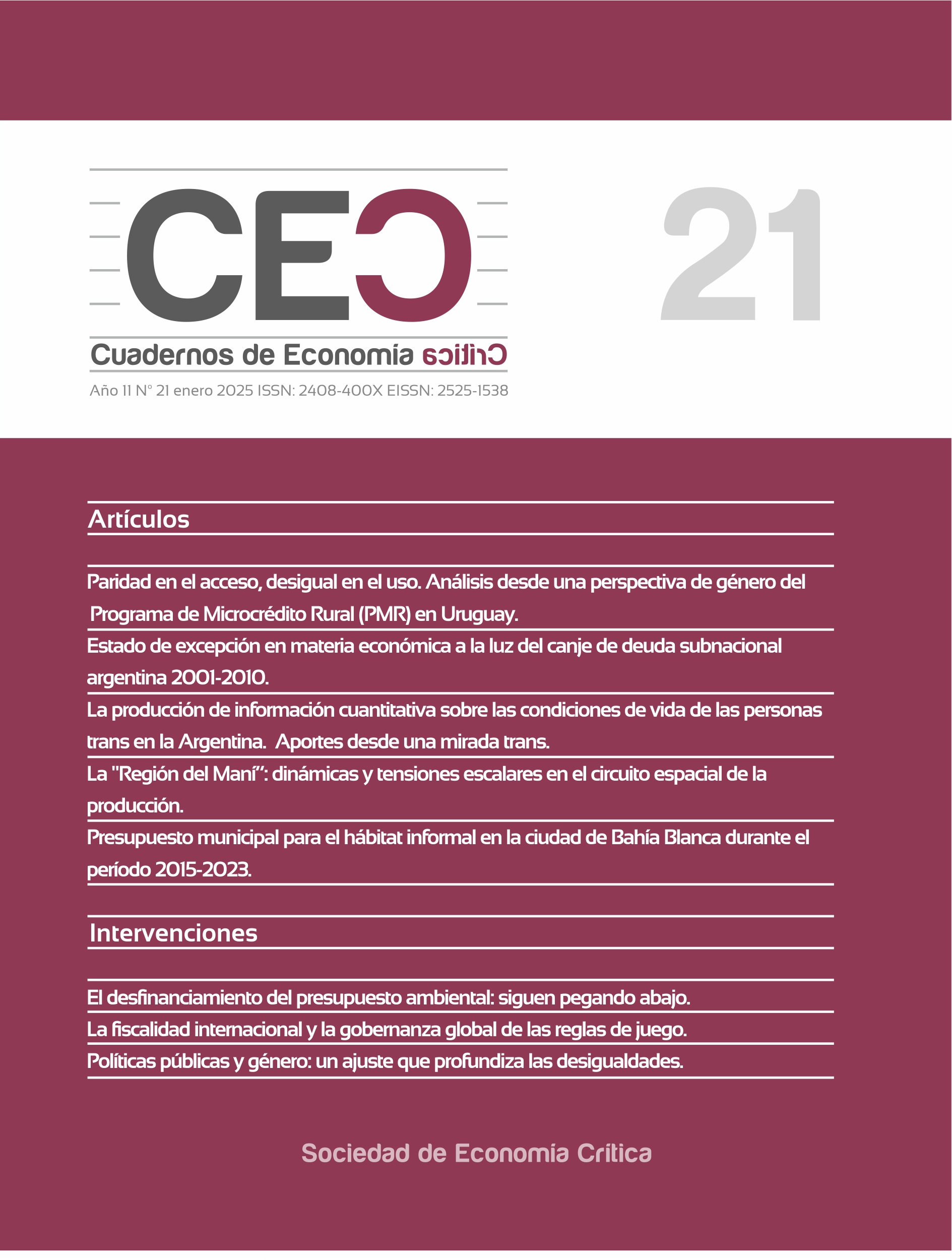 CEC

21

Cuadernos de Economía Crítica

Año 11 N° 21 enero 2025 ISSN: 2408-400X EISSN: 2525-1538

Artículos

Paridad en el acceso, desigual en el uso. Análisis desde una perspectiva de género del Programa de Microcrédito Rural (PMR) en Uruguay.

Estado de excepción en materia económica a la luz del canje de deuda subnacional argentina 2001-2010.

La producción de información cuantitativa sobre las condiciones de vida de las personas trans en la Argentina. Aportes desde una mirada trans.

La "Región del Maní": dinámicas y tensiones escalares en el circuito espacial de la producción.

Presupuesto municipal para el hábitat informal en la ciudad de Bahía Blanca durante el período 2015-2023.

Intervenciones

El desfinanciamiento del presupuesto ambiental: siguen pegando abajo.

La fiscalidad internacional y la gobernanza global de las reglas de juego.

Políticas públicas y género: un ajuste que profundiza las desigualdades.

Sociedad de Economía Crítica